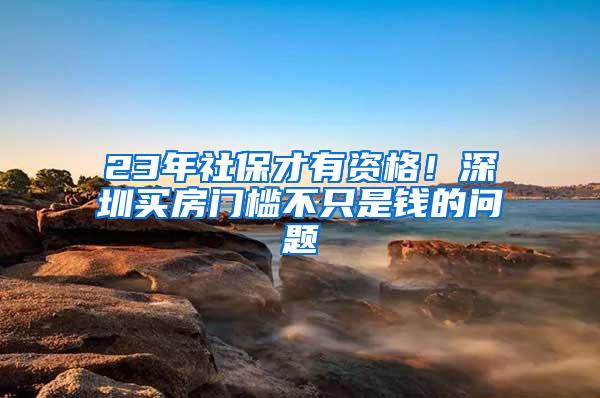 23年社保才有资格！深圳买房门槛不只是钱的问题